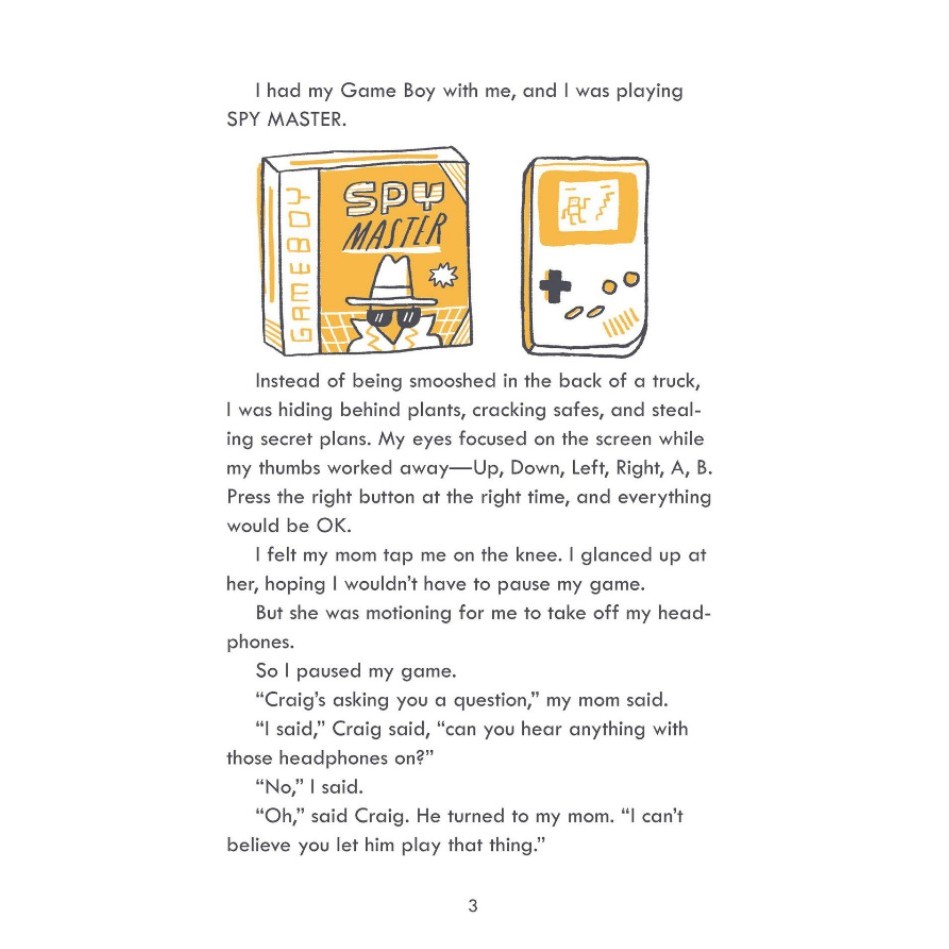 I had my Game Boy with me, and I was playing SPY MASTER.

GAMEBOY

SPY MASTER

Instead of being smooshed in the back of a truck, I was hiding behind plants, cracking safes, and stealing secret plans. My eyes focused on the screen while my thumbs worked away—Up, Down, Left, Right, A, B. Press the right button at the right time, and everything would be OK.

I felt my mom tap me on the knee. I glanced up at her, hoping I wouldn't have to pause my game.

But she was motioning for me to take off my headphones.

So I paused my game.

"Craig's asking you a question," my mom said.

"I said," Craig said, "can you hear anything with those headphones on?"

"No," I said.

"Oh," said Craig. He turned to my mom. "I can't believe you let him play that thing."

3